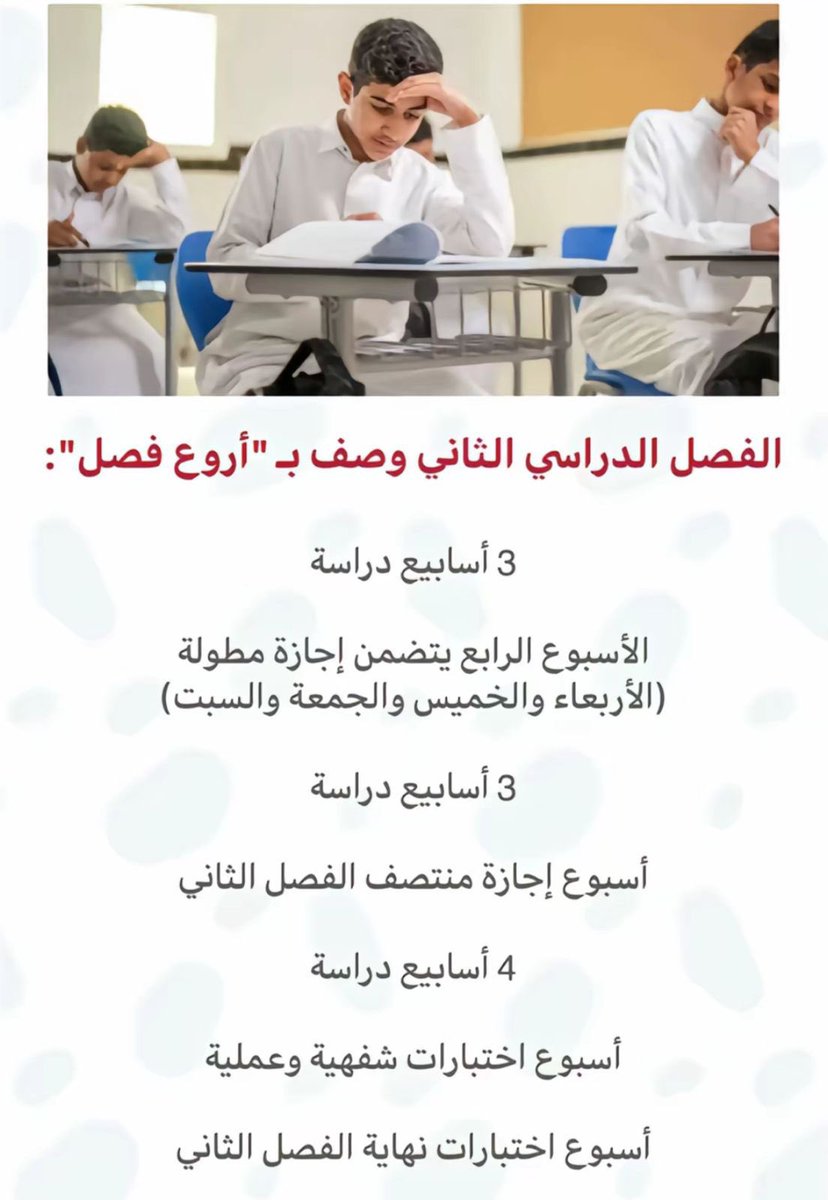 الفصل الدراسي الثاني وصف بـ "أروع فصل":

3 أسابيع دراسة

الأسبوع الرابع يتضمن إجازة مطولة (الأربعاء والخميس والجمعة والسبت)

3 أسابيع دراسة

أسبوع إجازة منتصف الفصل الثاني

4 أسابيع دراسة

أسبوع اختبارات شفهية وعملية

أسبوع اختبارات نهاية الفصل الثاني